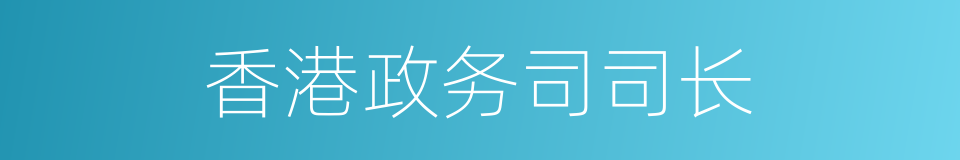 香港政务司司长